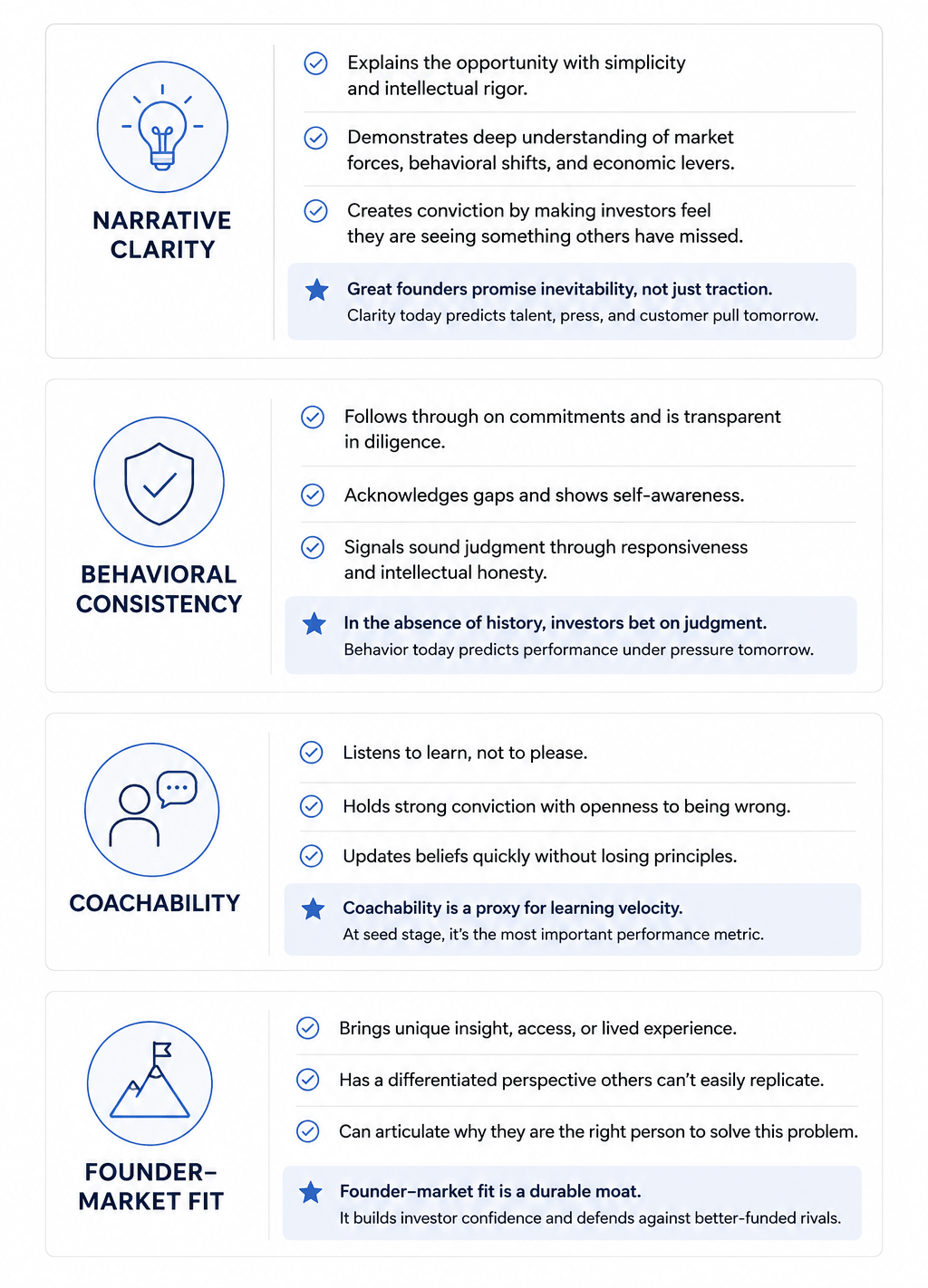 NARRATIVE CLARITY

Explains the opportunity with simplicity and intellectual rigor.

Demonstrates deep understanding of market forces, behavioral shifts, and economic levers.

Creates conviction by making investors feel they are seeing something others have missed.

Great founders promise inevitability, not just traction.
Clarity today predicts talent, press, and customer pull tomorrow.

BEHAVIORAL CONSISTENCY

Follows through on commitments and is transparent in diligence.

Acknowledges gaps and shows self-awareness.

Signals sound judgment through responsiveness and intellectual honesty.

In the absence of history, investors bet on judgment.
Behavior today predicts performance under pressure tomorrow.

COACHABILITY

Listens to learn, not to please.

Holds strong conviction with openness to being wrong.

Updates beliefs quickly without losing principles.

Coachability is a proxy for learning velocity.
At seed stage, it's the most important performance metric.

FOUNDER–MARKET FIT

Brings unique insight, access, or lived experience.

Has a differentiated perspective others can't easily replicate.

Can articulate why they are the right person to solve this problem.

Founder–market fit is a durable moat.
It builds investor confidence and defends against better-funded rivals.